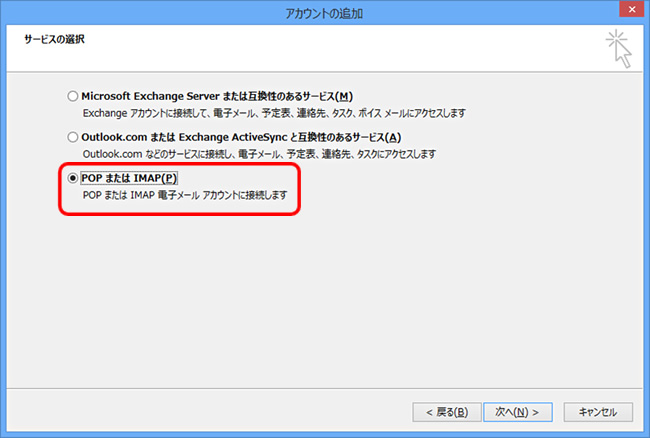 アカウントの追加

サービスの選択

Microsoft Exchange Server または互換性のあるサービス(M)
Exchange アカウントに接続して、電子メール、予定表、連絡先、タスク、ボイス メールにアクセスします

Outlook.com または Exchange ActiveSync と互換性のあるサービス(A)
Outlook.com などのサービスに接続し、電子メール、予定表、連絡先、タスクにアクセスします

POP または IMAP(P)
POP または IMAP 電子メール アカウントに接続します

< 戻る(B)　次へ(N) >　キャンセル